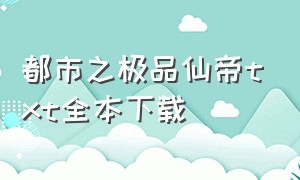 都市之极品仙帝txt全本下载